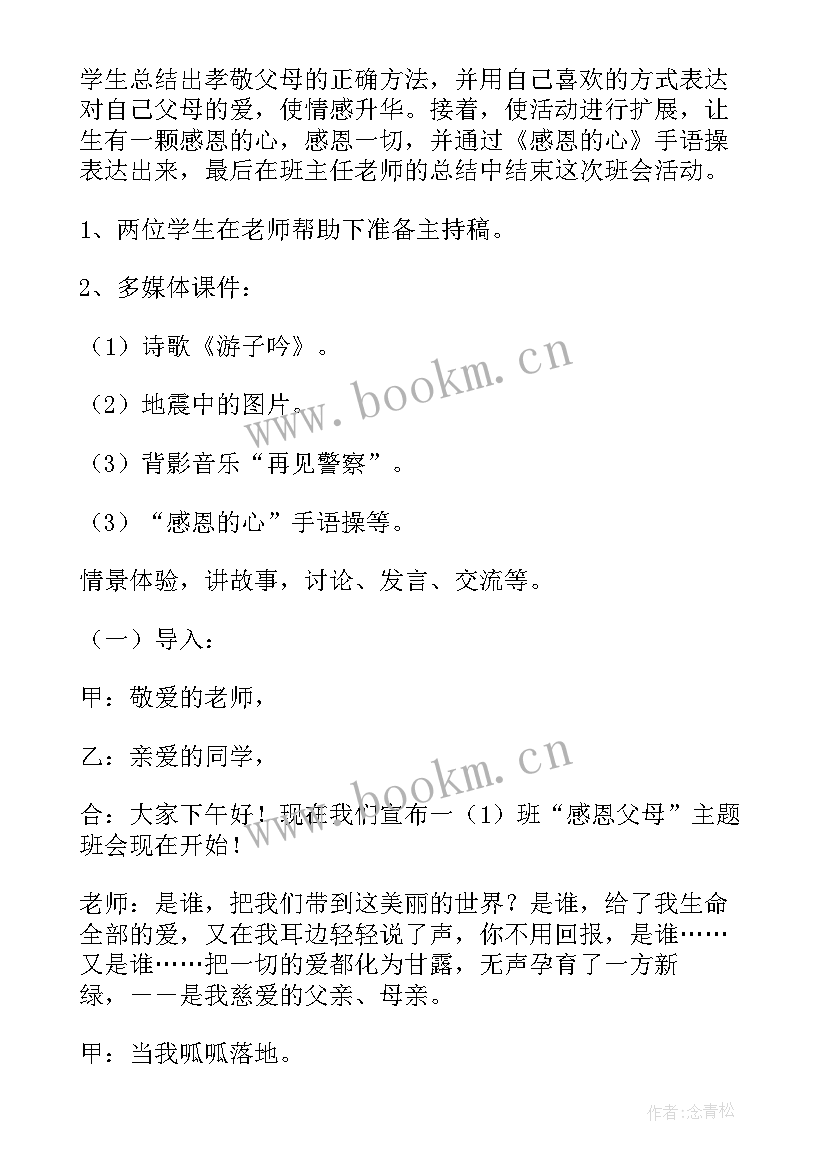 学生总结出孝敬父母的正确方法，并用自己喜欢的方式表达对自己父母的爱，使情感升华。接着，使活动进行扩展，让生有一颗感恩的心，感恩一切，并通过《感恩的心》手语操表达出来，最后在班主任老师的总结中结束这次班会活动。

1、两位学生在老师帮助下准备主持稿。

2、多媒体课件：

（1）诗歌《游子吟》。

（2）地震中的图片。

（3）背影音乐“再见警察”。

（3）“感恩的心”手语操等。

情景体验，讲故事，讨论、发言、交流等。

（一）导入：

甲：敬爱的老师，

乙：亲爱的同学，

合：大家下午好！现在我们宣布一（1）班“感恩父母”主题班会现在开始！

老师：是谁，把我们带到这美丽的世界？是谁，给了我生命全部的爱，又在我耳边轻轻说了声，你不用回报，是谁……又是谁……把一切的爱都化为甘露，无声孕育了一方新绿，——是我慈爱的父亲、母亲。

甲：当我呱呱落地。

www.bookm.cn

www.bookm.cn

作者:念青松